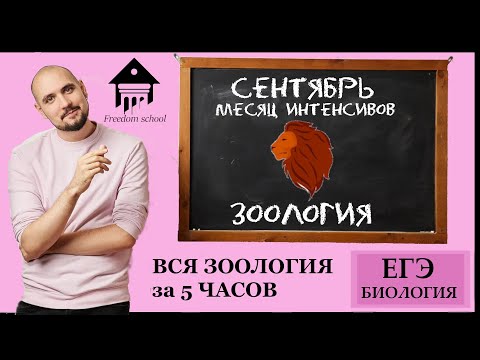 Freedom school

СЕНТЯБРЬ
МЕСЯЦ ИНТЕНСИВОВ

ЗООЛОГИЯ

ВСЯ ЗООЛОГИЯ
за 5 ЧАСОВ

ЕГЭ
БИОЛОГИЯ